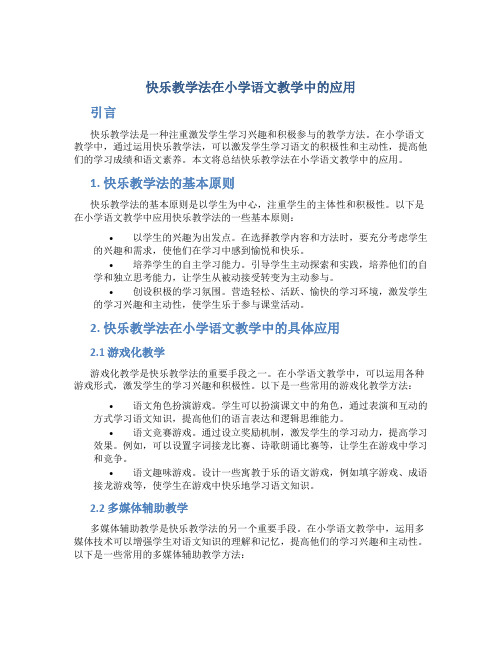 快乐教学法在小学语文教学中的应用

引言

快乐教学法是一种注重激发学生学习兴趣和积极参与的教学方法。在小学语文教学中，通过运用快乐教学法，可以激发学生学习语文的积极性和主动性，提高他们的学习成绩和语文素养。本文将总结快乐教学法在小学语文教学中的应用。

1. 快乐教学法的基本原则

快乐教学法的基本原则是以学生为中心，注重学生的主体性和积极性。以下是在小学语文教学中应用快乐教学法的一些基本原则：

• 以学生的兴趣为出发点。在选择教学内容和方法时，要充分考虑学生的兴趣和需求，使他们在学习中感到愉悦和快乐。
• 培养学生的自主学习能力。引导学生主动探索和实践，培养他们的自学和独立思考能力，让学生从被动接受转变为主动参与。
• 创设积极的学习氛围。营造轻松、活跃、愉快的学习环境，激发学生的学习兴趣和主动性，使学生乐于参与课堂活动。

2. 快乐教学法在小学语文教学中的具体应用

2.1 游戏化教学

游戏化教学是快乐教学法的重要手段之一。在小学语文教学中，可以运用各种游戏形式，激发学生的学习兴趣和积极性。以下是一些常用的游戏化教学方法：

• 语文角色扮演游戏。学生可以扮演课文中的角色，通过表演和互动的方式学习语文知识，提高他们的语言表达和逻辑思维能力。
• 语文竞赛游戏。通过设立奖励机制，激发学生的学习动力，提高学习效果。例如，可以设置字词接龙比赛、诗歌朗诵比赛等，让学生在游戏中学习和竞争。
• 语文趣味游戏。设计一些寓教于乐的语文游戏，例如填字游戏、成语接龙游戏等，使学生在游戏中快乐地学习语文知识。

2.2 多媒体辅助教学

多媒体辅助教学是快乐教学法的另一个重要手段。在小学语文教学中，运用多媒体技术可以增强学生对语文知识的理解和记忆，提高他们的学习兴趣和主动性。以下是一些常用的多媒体辅助教学方法：